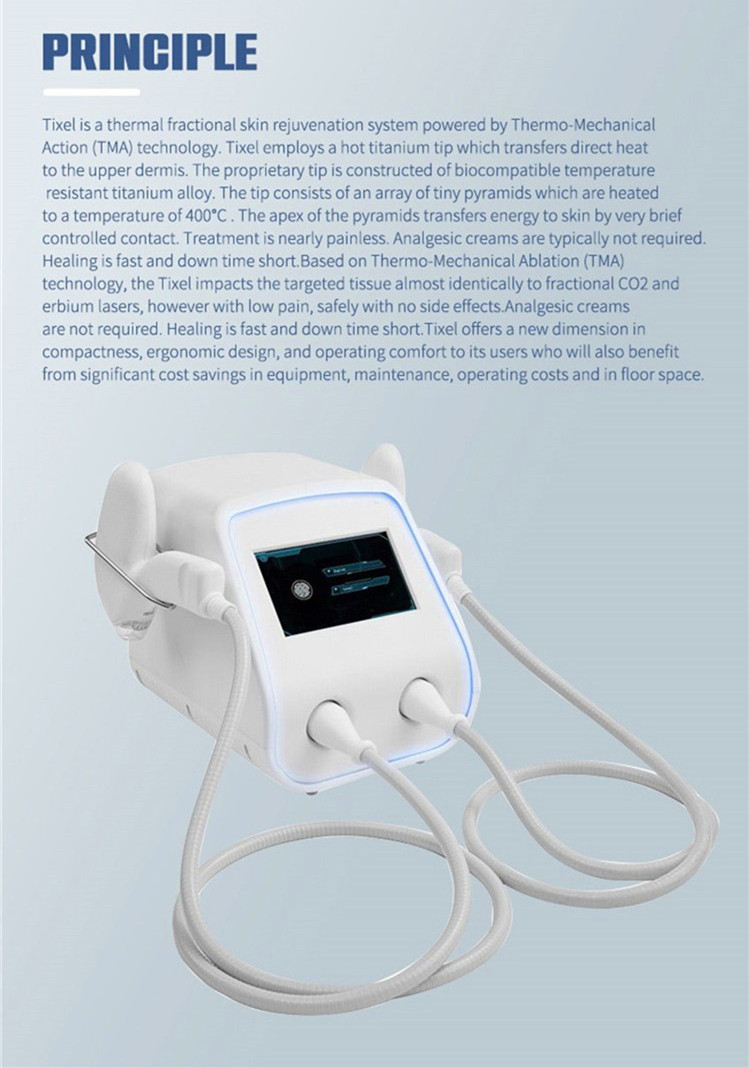 PRINCIPLE

Tixel is a thermal fractional skin rejuvenation system powered by Thermo-Mechanical Action (TMA) technology. Tixel employs a hot titanium tip which transfers direct heat to the upper dermis. The proprietary tip is constructed of biocompatible temperature resistant titanium alloy. The tip consists of an array of tiny pyramids which are heated to a temperature of 400°C . The apex of the pyramids transfers energy to skin by very brief controlled contact. Treatment is nearly painless. Analgesic creams are typically not required. Healing is fast and down time short.Based on Thermo-Mechanical Ablation (TMA) technology, the Tixel impacts the targeted tissue almost identically to fractional CO2 and erbium lasers, however with low pain, safely with no side effects.Analgesic creams are not required. Healing is fast and down time short.Tixel offers a new dimension in compactness, ergonomic design, and operating comfort to its users who will also benefit from significant cost savings in equipment, maintenance, operating costs and in floor space.